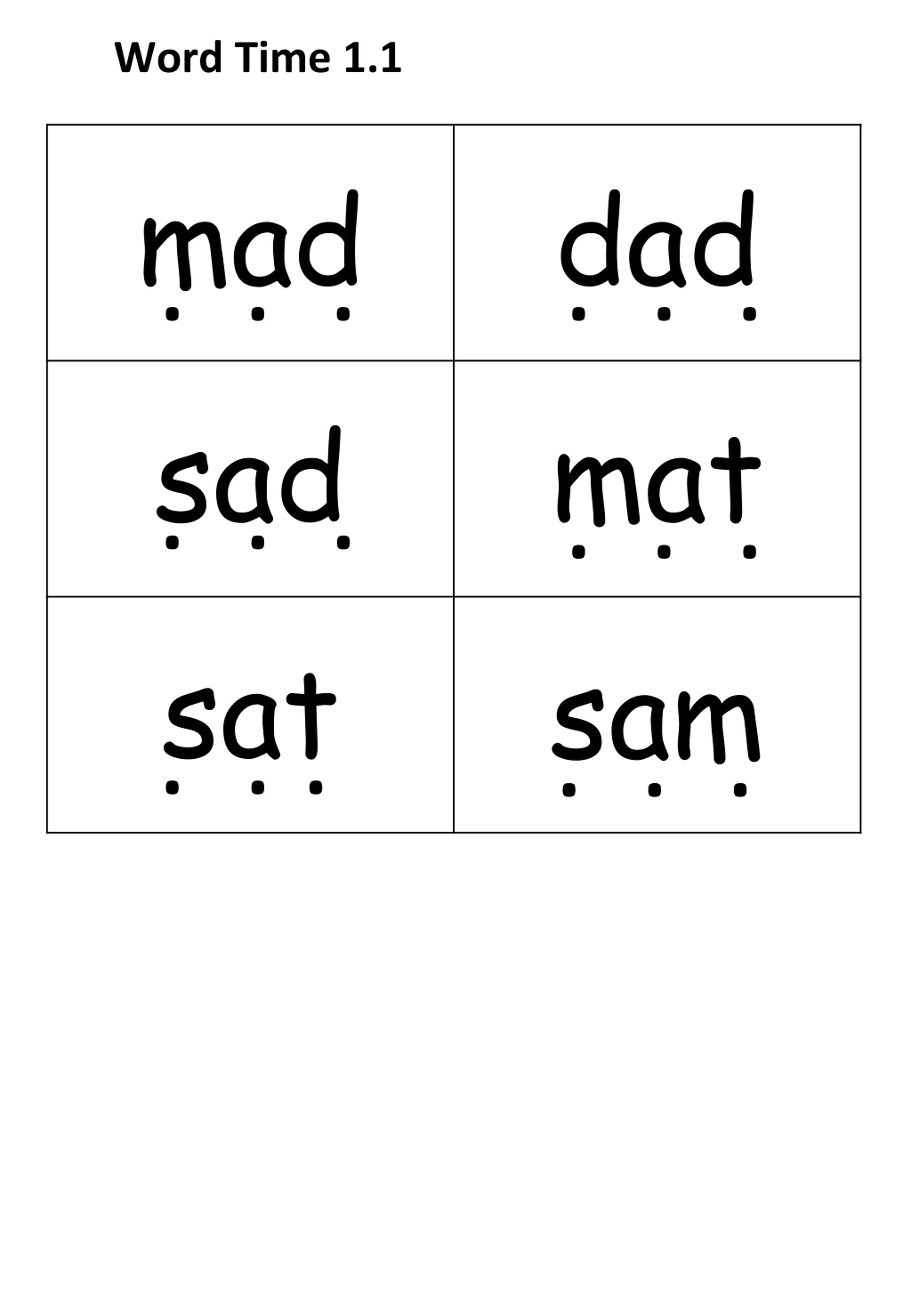 Word Time 1.1

| mad | dad |
|---|---|
| sad | mat |
| sat | sam |